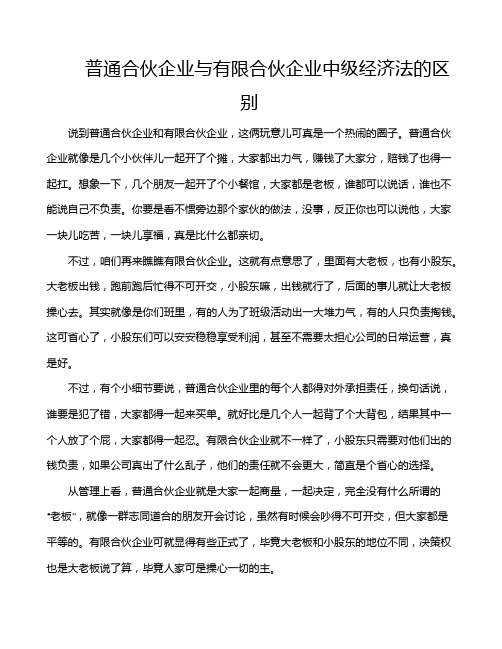 普通合伙企业与有限合伙企业中级经济法的区别

说到普通合伙企业和有限合伙企业，这俩玩意儿可真是一个热闹的圈子。普通合伙企业就像是几个小伙伴儿一起开了个摊，大家都出力气，赚钱了大家分，赔钱了也得一起扛。想象一下，几个朋友一起开了个小餐馆，大家都是老板，谁都可以说话，谁也不能说自己不负责。你要是看不惯旁边那个家伙的做法，没事，反正你也可以说他，大家一块儿吃苦，一块儿享福，真是比什么都亲切。

不过，咱们再来瞧瞧有限合伙企业。这就有点意思了，里面有大老板，也有小股东。大老板出钱，跑前跑后忙得不可开交，小股东嘛，出钱就行了，后面的事儿就让大老板操心去。其实就像是你们班里，有的人为了班级活动出一大堆力气，有的人只负责掏钱。这可省心了，小股东们可以安安稳稳享受利润，甚至不需要太担心公司的日常运营，真是好。

不过，有个小细节要说，普通合伙企业里的每个人都得对外承担责任，换句话说，谁要是犯了错，大家都得一起来买单。就好比是几个人一起背了个大背包，结果其中一个人放了个屁，大家都得一起忍。有限合伙企业就不一样了，小股东只需要对他们出的钱负责，如果公司真出了什么乱子，他们的责任就不会更大，简直是个省心的选择。

从管理上看，普通合伙企业就是大家一起商量，一起决定，完全没有什么所谓的“老板”，就像一群志同道合的朋友开会讨论，虽然有时候会吵得不可开交，但大家都是平等的。有限合伙企业可就显得有些正式了，毕竟大老板和小股东的地位不同，决策权也是大老板说了算，毕竟人家可是操心一切的主。